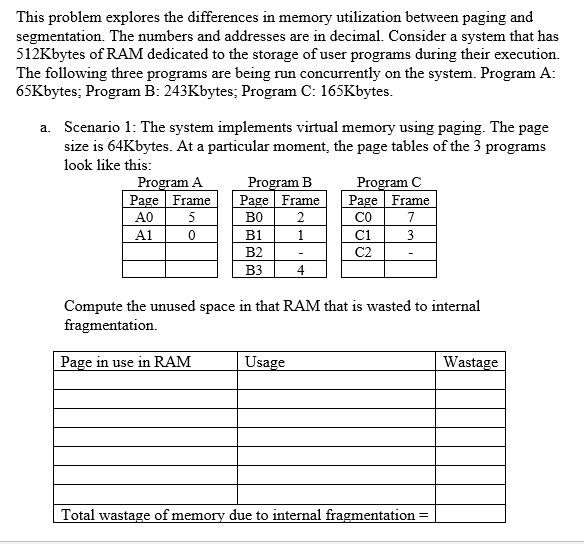 This problem explores the differences in memory utilization between paging and segmentation. The numbers and addresses are in decimal. Consider a system that has 512Kbytes of RAM dedicated to the storage of user programs during their execution. The following three programs are being run concurrently on the system. Program A: 65Kbytes; Program B: 243Kbytes; Program C: 165Kbytes.

a. Scenario 1: The system implements virtual memory using paging. The page size is 64Kbytes. At a particular moment, the page tables of the 3 programs look like this:

Program A

| Page | Frame |
|---|---|
| A0 | 5 |
| A1 | 0 |
| | |
| | |

Program B

| Page | Frame |
|---|---|
| B0 | 2 |
| B1 | 1 |
| B2 | - |
| B3 | 4 |

Program C

| Page | Frame |
|---|---|
| C0 | 7 |
| C1 | 3 |
| C2 | - |
| | |

Compute the unused space in that RAM that is wasted to internal fragmentation.

| Page in use in RAM | Usage | Wastage |
|---|---|---|
| | | |
| | | |
| | | |
| | | |
| | | |
| | | |
| | | |
| Total wastage of memory due to internal fragmentation = | | |